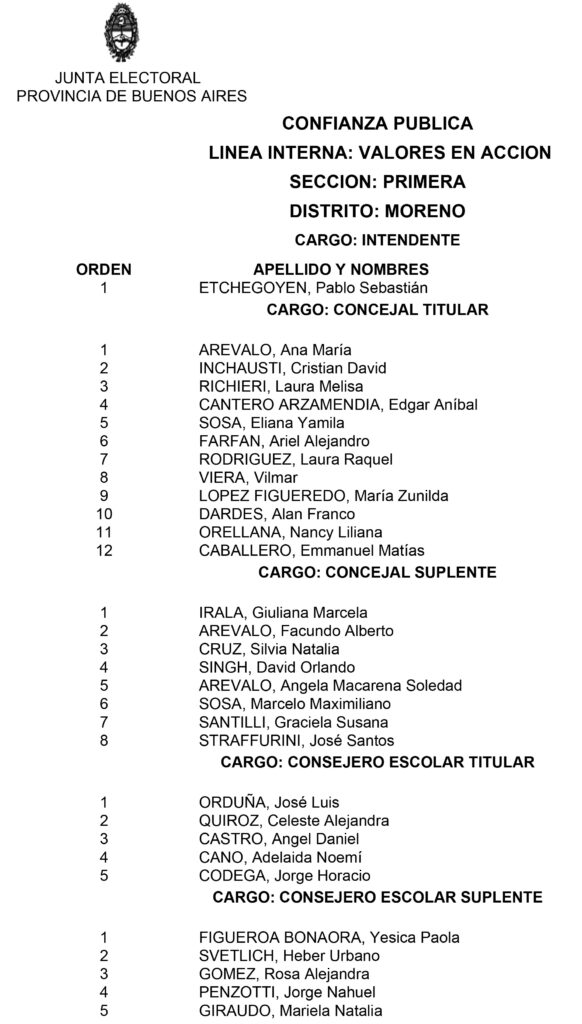 JUNTA ELECTORAL
PROVINCIA DE BUENOS AIRES

CONFIANZA PUBLICA
LINEA INTERNA: VALORES EN ACCION
SECCION: PRIMERA
DISTRITO: MORENO
CARGO: INTENDENTE

| ORDEN | APELLIDO Y NOMBRES |
|---|---|
| 1 | ETCHEGOYEN, Pablo Sebastián |

CARGO: CONCEJAL TITULAR

| | |
|---|---|
| 1 | AREVALO, Ana María |
| 2 | INCHAUSTI, Cristian David |
| 3 | RICHIERI, Laura Melisa |
| 4 | CANTERO ARZAMENDIA, Edgar Aníbal |
| 5 | SOSA, Eliana Yamila |
| 6 | FARFAN, Ariel Alejandro |
| 7 | RODRIGUEZ, Laura Raquel |
| 8 | VIERA, Vilmar |
| 9 | LOPEZ FIGUEREDO, María Zunilda |
| 10 | DARDES, Alan Franco |
| 11 | ORELLANA, Nancy Liliana |
| 12 | CABALLERO, Emmanuel Matías |

CARGO: CONCEJAL SUPLENTE

| | |
|---|---|
| 1 | IRALA, Giuliana Marcela |
| 2 | AREVALO, Facundo Alberto |
| 3 | CRUZ, Silvia Natalia |
| 4 | SINGH, David Orlando |
| 5 | AREVALO, Angela Macarena Soledad |
| 6 | SOSA, Marcelo Maximiliano |
| 7 | SANTILLI, Graciela Susana |
| 8 | STRAFFURINI, José Santos |

CARGO: CONSEJERO ESCOLAR TITULAR

| | |
|---|---|
| 1 | ORDUÑA, José Luis |
| 2 | QUIROZ, Celeste Alejandra |
| 3 | CASTRO, Angel Daniel |
| 4 | CANO, Adelaida Noemí |
| 5 | CODEGA, Jorge Horacio |

CARGO: CONSEJERO ESCOLAR SUPLENTE

| | |
|---|---|
| 1 | FIGUEROA BONAORA, Yesica Paola |
| 2 | SVETLICH, Heber Urbano |
| 3 | GOMEZ, Rosa Alejandra |
| 4 | PENZOTTI, Jorge Nahuel |
| 5 | GIRAUDO, Mariela Natalia |